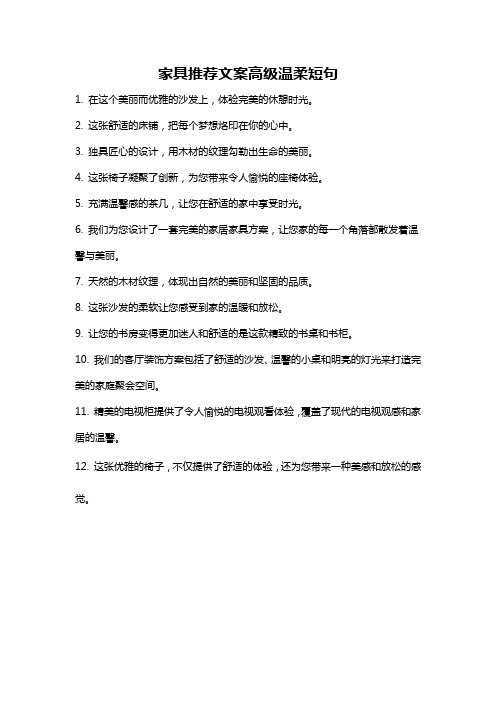 家具推荐文案高级温柔短句

1. 在这个美丽而优雅的沙发上，体验完美的休憩时光。

2. 这张舒适的床铺，把每个梦想烙印在你的心中。

3. 独具匠心的设计，用木材的纹理勾勒出生命的美丽。

4. 这张椅子凝聚了创新，为您带来令人愉悦的座椅体验。

5. 充满温馨感的茶几，让您在舒适的家中享受时光。

6. 我们为您设计了一套完美的家居家具方案，让您家的每一个角落都散发着温馨与美丽。

7. 天然的木材纹理，体现出自然的美丽和坚固的品质。

8. 这张沙发的柔软让您感受到家的温暖和放松。

9. 让您的书房变得更加迷人和舒适的是这款精致的书桌和书柜。

10. 我们的客厅装饰方案包括了舒适的沙发、温馨的小桌和明亮的灯光来打造完美的家庭聚会空间。

11. 精美的电视柜提供了令人愉悦的电视观看体验，覆盖了现代的电视观感和家居的温馨。

12. 这张优雅的椅子，不仅提供了舒适的体验，还为您带来一种美感和放松的感觉。